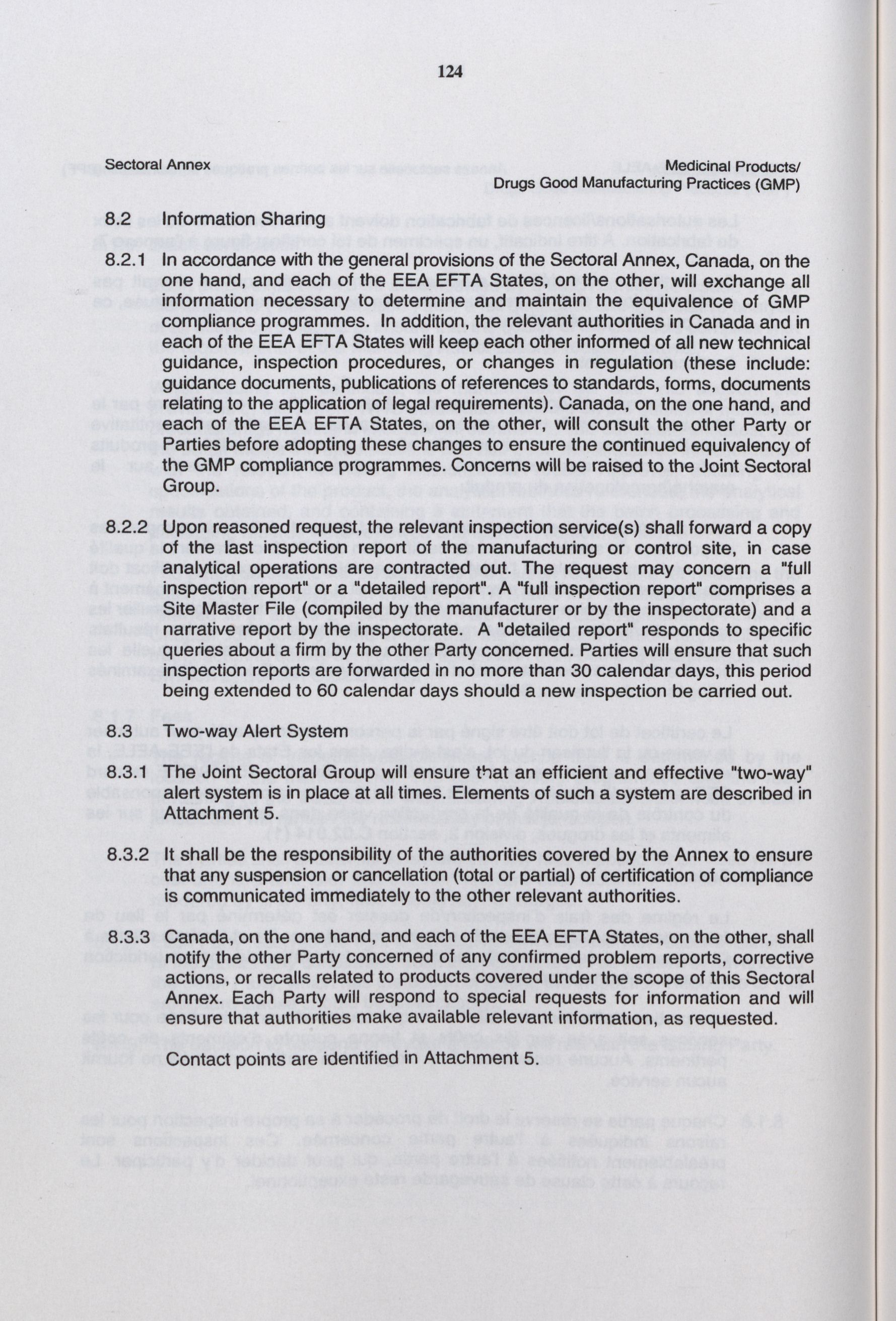 124

Sectoral Annex

Medicinal Products/
Drugs Good Manufacturing Practices (GMP)

8.2 Information Sharing

8.2.1 In accordance with the general provisions of the Sectoral Annex, Canada, on the one hand, and each of the EEA EFTA States, on the other, will exchange all information necessary to determine and maintain the equivalence of GMP compliance programmes. In addition, the relevant authorities in Canada and in each of the EEA EFTA States will keep each other informed of all new technical guidance, inspection procedures, or changes in regulation (these include: guidance documents, publications of references to standards, forms, documents relating to the application of legal requirements). Canada, on the one hand, and each of the EEA EFTA States, on the other, will consult the other Party or Parties before adopting these changes to ensure the continued equivalency of the GMP compliance programmes. Concerns will be raised to the Joint Sectoral Group.

8.2.2 Upon reasoned request, the relevant inspection service(s) shall forward a copy of the last inspection report of the manufacturing or control site, in case analytical operations are contracted out. The request may concern a "full inspection report" or a "detailed report". A "full inspection report" comprises a Site Master File (compiled by the manufacturer or by the inspectorate) and a narrative report by the inspectorate. A "detailed report" responds to specific queries about a firm by the other Party concerned. Parties will ensure that such inspection reports are forwarded in no more than 30 calendar days, this period being extended to 60 calendar days should a new inspection be carried out.

8.3 Two-way Alert System

8.3.1 The Joint Sectoral Group will ensure that an efficient and effective "two-way" alert system is in place at all times. Elements of such a system are described in Attachment 5.

8.3.2 It shall be the responsibility of the authorities covered by the Annex to ensure that any suspension or cancellation (total or partial) of certification of compliance is communicated immediately to the other relevant authorities.

8.3.3 Canada, on the one hand, and each of the EEA EFTA States, on the other, shall notify the other Party concerned of any confirmed problem reports, corrective actions, or recalls related to products covered under the scope of this Sectoral Annex. Each Party will respond to special requests for information and will ensure that authorities make available relevant information, as requested.

Contact points are identified in Attachment 5.